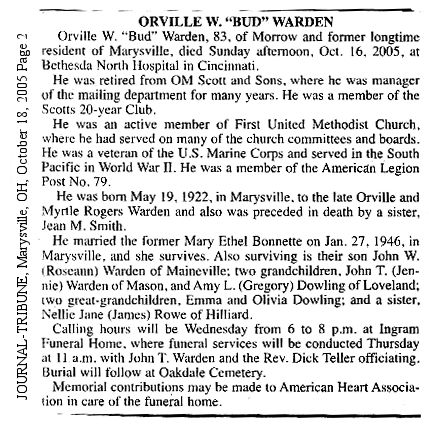 JOURNAL-TRIBUNE, Marysville, OH, October 18, 2005 Page 2

ORVILLE W. "BUD" WARDEN

Orville W. "Bud" Warden, 83, of Morrow and former longtime resident of Marysville, died Sunday afternoon, Oct. 16, 2005, at Bethesda North Hospital in Cincinnati.

He was retired from OM Scott and Sons, where he was manager of the mailing department for many years. He was a member of the Scotts 20-year Club.

He was an active member of First United Methodist Church, where he had served on many of the church committees and boards. He was a veteran of the U.S. Marine Corps and served in the South Pacific in World War II. He was a member of the American Legion Post No. 79.

He was born May 19, 1922, in Marysville, to the late Orville and Myrtle Rogers Warden and also was preceded in death by a sister, Jean M. Smith.

He married the former Mary Ethel Bonnette on Jan. 27, 1946, in Marysville, and she survives. Also surviving is their son John W. (Roseann) Warden of Maineville; two grandchildren, John T. (Jennie) Warden of Mason, and Amy L. (Gregory) Dowling of Loveland; two great-grandchildren, Emma and Olivia Dowling; and a sister, Nellie Jane (James) Rowe of Hilliard.

Calling hours will be Wednesday from 6 to 8 p.m. at Ingram Funeral Home, where funeral services will be conducted Thursday at 11 a.m. with John T. Warden and the Rev. Dick Teller officiating. Burial will follow at Oakdale Cemetery.

Memorial contributions may be made to American Heart Association in care of the funeral home.